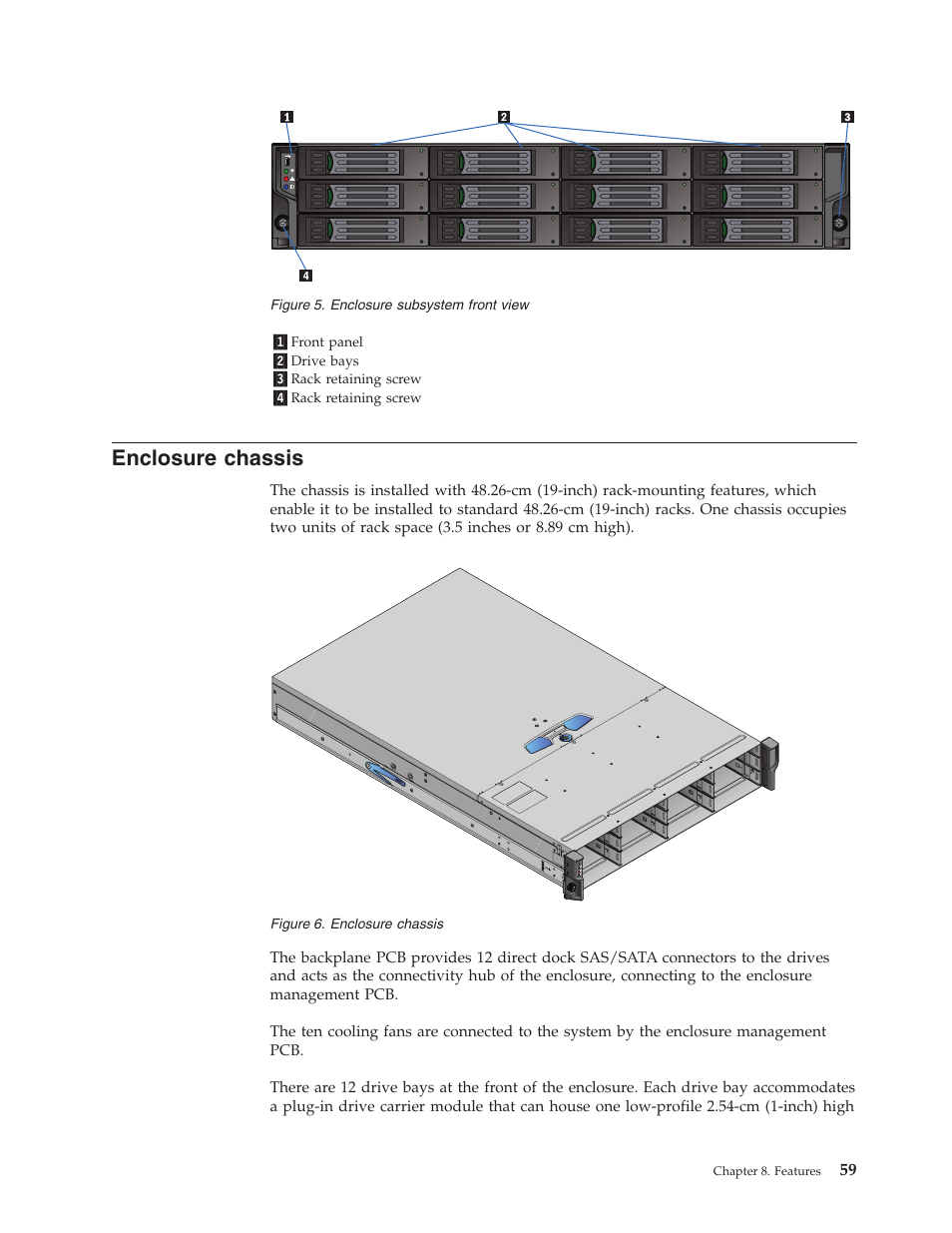 1 2 3

4

Figure 5. Enclosure subsystem front view

1 Front panel
2 Drive bays
3 Rack retaining screw
4 Rack retaining screw

Enclosure chassis

The chassis is installed with 48.26-cm (19-inch) rack-mounting features, which enable it to be installed to standard 48.26-cm (19-inch) racks. One chassis occupies two units of rack space (3.5 inches or 8.89 cm high).

Figure 6. Enclosure chassis

The backplane PCB provides 12 direct dock SAS/SATA connectors to the drives and acts as the connectivity hub of the enclosure, connecting to the enclosure management PCB.

The ten cooling fans are connected to the system by the enclosure management PCB.

There are 12 drive bays at the front of the enclosure. Each drive bay accommodates a plug-in drive carrier module that can house one low-profile 2.54-cm (1-inch) high

Chapter 8. Features 59